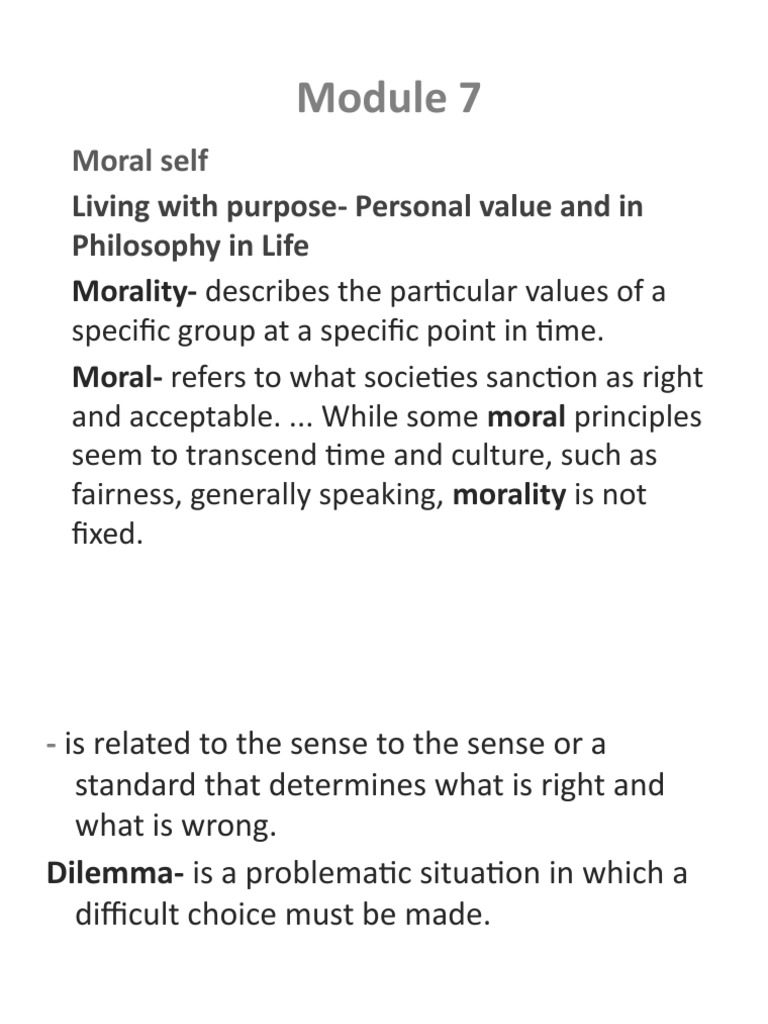 Module 7

Moral self

Living with purpose- Personal value and in Philosophy in Life

Morality- describes the particular values of a specific group at a specific point in time.

Moral- refers to what societies sanction as right and acceptable. ... While some moral principles seem to transcend time and culture, such as fairness, generally speaking, morality is not fixed.

- is related to the sense to the sense or a standard that determines what is right and what is wrong.

Dilemma- is a problematic situation in which a difficult choice must be made.